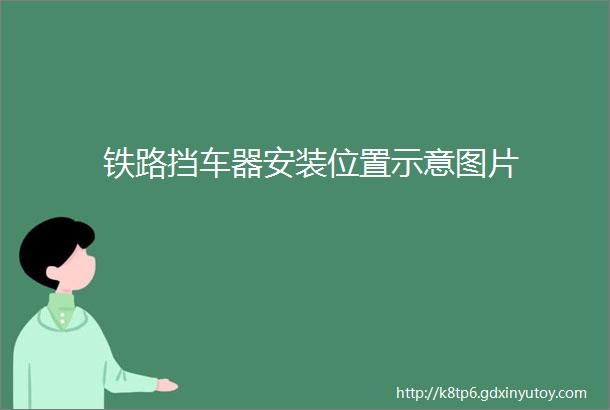 铁路挡车器安装位置示意图片

http://k8tp6.gdxinyutoy.com